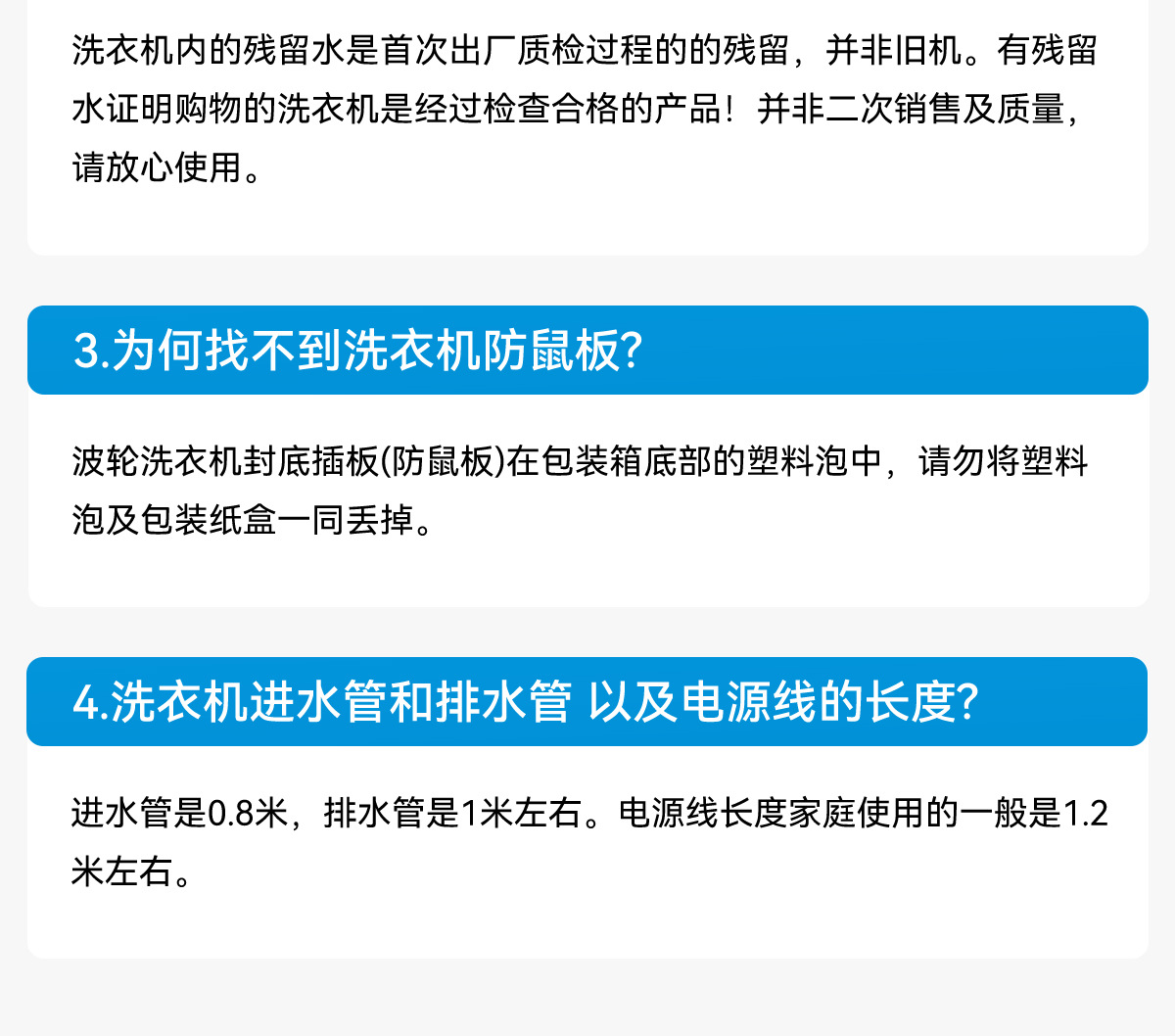 洗衣机内的残留水是首次出厂质检过程的的残留，并非旧机。有残留水证明购物的洗衣机是经过检查合格的产品！并非二次销售及质量，请放心使用。

3.为何找不到洗衣机防鼠板?

波轮洗衣机封底插板(防鼠板)在包装箱底部的塑料泡中，请勿将塑料泡及包装纸盒一同丢掉。

4.洗衣机进水管和排水管 以及电源线的长度?

进水管是0.8米，排水管是1米左右。电源线长度家庭使用的一般是1.2米左右。